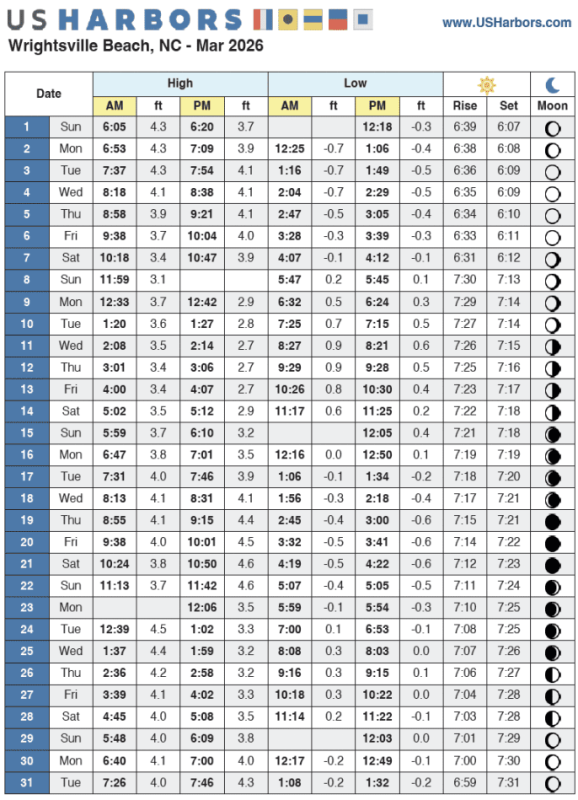 US HARBORS

www.USHarbors.com

Wrightsville Beach, NC - Mar 2026

| Date | | High AM | ft | High PM | ft | Low AM | ft | Low PM | ft | Rise | Set | Moon |
|---|---|---|---|---|---|---|---|---|---|---|---|---|
| 1 | Sun | 6:05 | 4.3 | 6:20 | 3.7 | | | 12:18 | -0.3 | 6:39 | 6:07 | |
| 2 | Mon | 6:53 | 4.3 | 7:09 | 3.9 | 12:25 | -0.7 | 1:06 | -0.4 | 6:38 | 6:08 | |
| 3 | Tue | 7:37 | 4.3 | 7:54 | 4.1 | 1:16 | -0.7 | 1:49 | -0.5 | 6:36 | 6:09 | |
| 4 | Wed | 8:18 | 4.1 | 8:38 | 4.1 | 2:04 | -0.7 | 2:29 | -0.5 | 6:35 | 6:09 | |
| 5 | Thu | 8:58 | 3.9 | 9:21 | 4.1 | 2:47 | -0.5 | 3:05 | -0.4 | 6:34 | 6:10 | |
| 6 | Fri | 9:38 | 3.7 | 10:04 | 4.0 | 3:28 | -0.3 | 3:39 | -0.3 | 6:33 | 6:11 | |
| 7 | Sat | 10:18 | 3.4 | 10:47 | 3.9 | 4:07 | -0.1 | 4:12 | -0.1 | 6:31 | 6:12 | |
| 8 | Sun | 11:59 | 3.1 | | | 5:47 | 0.2 | 5:45 | 0.1 | 7:30 | 7:13 | |
| 9 | Mon | 12:33 | 3.7 | 12:42 | 2.9 | 6:32 | 0.5 | 6:24 | 0.3 | 7:29 | 7:14 | |
| 10 | Tue | 1:20 | 3.6 | 1:27 | 2.8 | 7:25 | 0.7 | 7:15 | 0.5 | 7:27 | 7:14 | |
| 11 | Wed | 2:08 | 3.5 | 2:14 | 2.7 | 8:27 | 0.9 | 8:21 | 0.6 | 7:26 | 7:15 | |
| 12 | Thu | 3:01 | 3.4 | 3:06 | 2.7 | 9:29 | 0.9 | 9:28 | 0.5 | 7:25 | 7:16 | |
| 13 | Fri | 4:00 | 3.4 | 4:07 | 2.7 | 10:26 | 0.8 | 10:30 | 0.4 | 7:23 | 7:17 | |
| 14 | Sat | 5:02 | 3.5 | 5:12 | 2.9 | 11:17 | 0.6 | 11:25 | 0.2 | 7:22 | 7:18 | |
| 15 | Sun | 5:59 | 3.7 | 6:10 | 3.2 | | | 12:05 | 0.4 | 7:21 | 7:18 | |
| 16 | Mon | 6:47 | 3.8 | 7:01 | 3.5 | 12:16 | 0.0 | 12:50 | 0.1 | 7:19 | 7:19 | |
| 17 | Tue | 7:31 | 4.0 | 7:46 | 3.9 | 1:06 | -0.1 | 1:34 | -0.2 | 7:18 | 7:20 | |
| 18 | Wed | 8:13 | 4.1 | 8:31 | 4.1 | 1:56 | -0.3 | 2:18 | -0.4 | 7:17 | 7:21 | |
| 19 | Thu | 8:55 | 4.1 | 9:15 | 4.4 | 2:45 | -0.4 | 3:00 | -0.6 | 7:15 | 7:21 | |
| 20 | Fri | 9:38 | 4.0 | 10:01 | 4.5 | 3:32 | -0.5 | 3:41 | -0.6 | 7:14 | 7:22 | |
| 21 | Sat | 10:24 | 3.8 | 10:50 | 4.6 | 4:19 | -0.5 | 4:22 | -0.6 | 7:12 | 7:23 | |
| 22 | Sun | 11:13 | 3.7 | 11:42 | 4.6 | 5:07 | -0.4 | 5:05 | -0.5 | 7:11 | 7:24 | |
| 23 | Mon | | | 12:06 | 3.5 | 5:59 | -0.1 | 5:54 | -0.3 | 7:10 | 7:25 | |
| 24 | Tue | 12:39 | 4.5 | 1:02 | 3.3 | 7:00 | 0.1 | 6:53 | -0.1 | 7:08 | 7:25 | |
| 25 | Wed | 1:37 | 4.4 | 1:59 | 3.2 | 8:08 | 0.3 | 8:03 | 0.0 | 7:07 | 7:26 | |
| 26 | Thu | 2:36 | 4.2 | 2:58 | 3.2 | 9:16 | 0.3 | 9:15 | 0.1 | 7:06 | 7:27 | |
| 27 | Fri | 3:39 | 4.1 | 4:02 | 3.3 | 10:18 | 0.3 | 10:22 | 0.0 | 7:04 | 7:28 | |
| 28 | Sat | 4:45 | 4.0 | 5:08 | 3.5 | 11:14 | 0.2 | 11:22 | -0.1 | 7:03 | 7:28 | |
| 29 | Sun | 5:48 | 4.0 | 6:09 | 3.8 | | | 12:03 | 0.0 | 7:01 | 7:29 | |
| 30 | Mon | 6:40 | 4.1 | 7:00 | 4.0 | 12:17 | -0.2 | 12:49 | -0.1 | 7:00 | 7:30 | |
| 31 | Tue | 7:26 | 4.0 | 7:46 | 4.3 | 1:08 | -0.2 | 1:32 | -0.2 | 6:59 | 7:31 | |